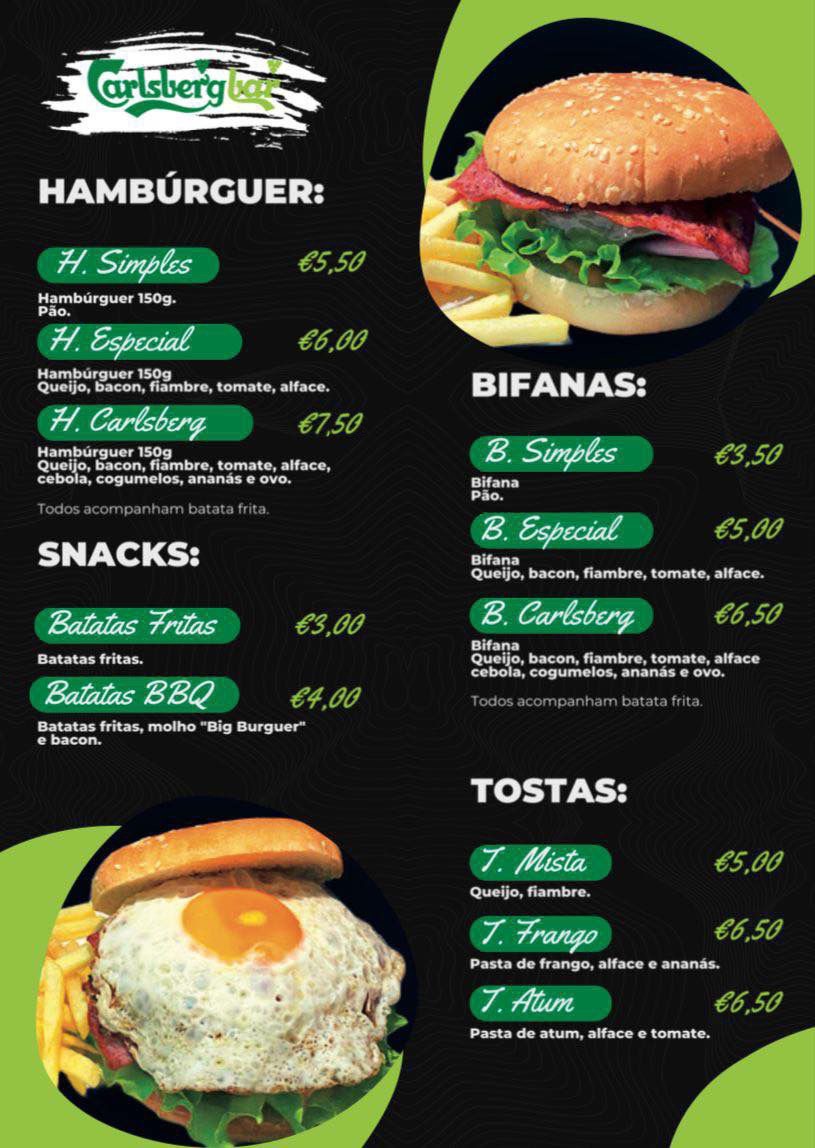 Carlsberg bar

HAMBÚRGUER:

H. Simples €5,50
Hambúrguer 150g.
Pão.

H. Especial €6,00
Hambúrguer 150g
Queijo, bacon, fiambre, tomate, alface.

H. Carlsberg €7,50
Hambúrguer 150g
Queijo, bacon, fiambre, tomate, alface, cebola, cogumelos, ananás e ovo.

Todos acompanham batata frita.

SNACKS:

Batatas Fritas €3,00
Batatas fritas.

Batatas BBQ €4,00
Batatas fritas, molho "Big Burguer" e bacon.

BIFANAS:

B. Simples €3,50
Bifana
Pão.

B. Especial €5,00
Bifana
Queijo, bacon, fiambre, tomate, alface.

B. Carlsberg €6,50
Bifana
Queijo, bacon, fiambre, tomate, alface cebola, cogumelos, ananás e ovo.

Todos acompanham batata frita.

TOSTAS:

T. Mista €5,00
Queijo, fiambre.

T. Frango €6,50
Pasta de frango, alface e ananás.

T. Atum €6,50
Pasta de atum, alface e tomate.